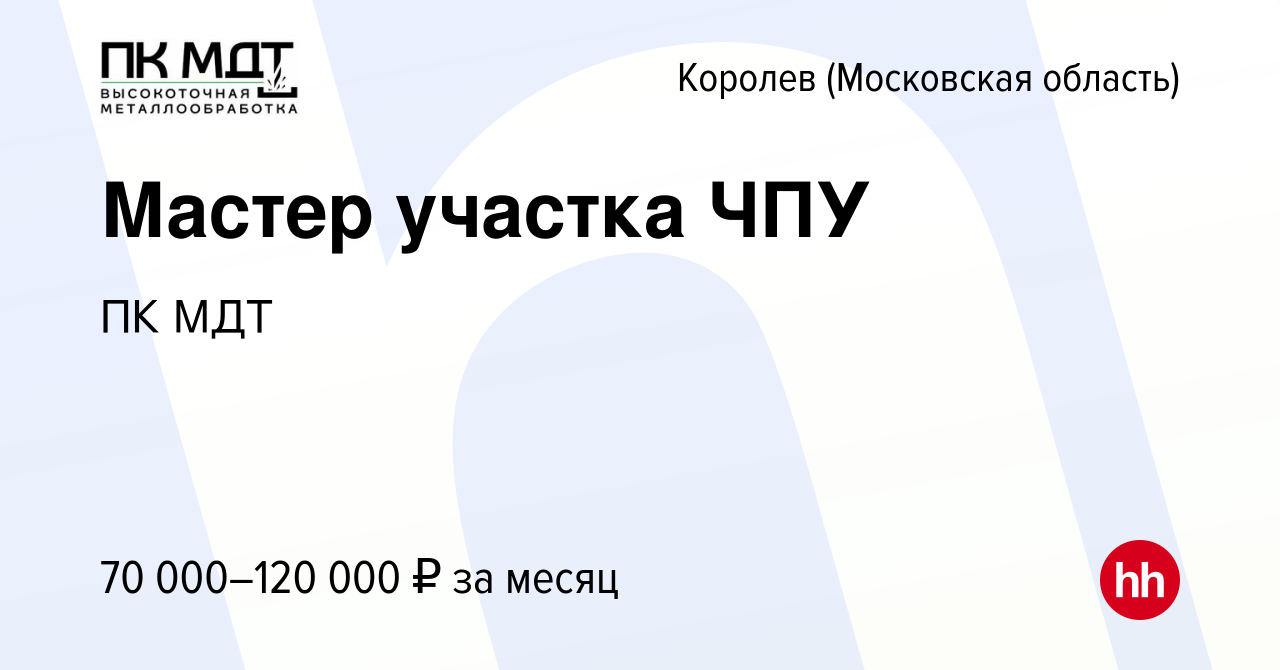 ПК МДТ
ВЫСОКОТОЧНАЯ МЕТАЛЛООБРАБОТКА

Королев (Московская область)

Мастер участка ЧПУ

ПК МДТ

70 000–120 000 ₽ за месяц

hh